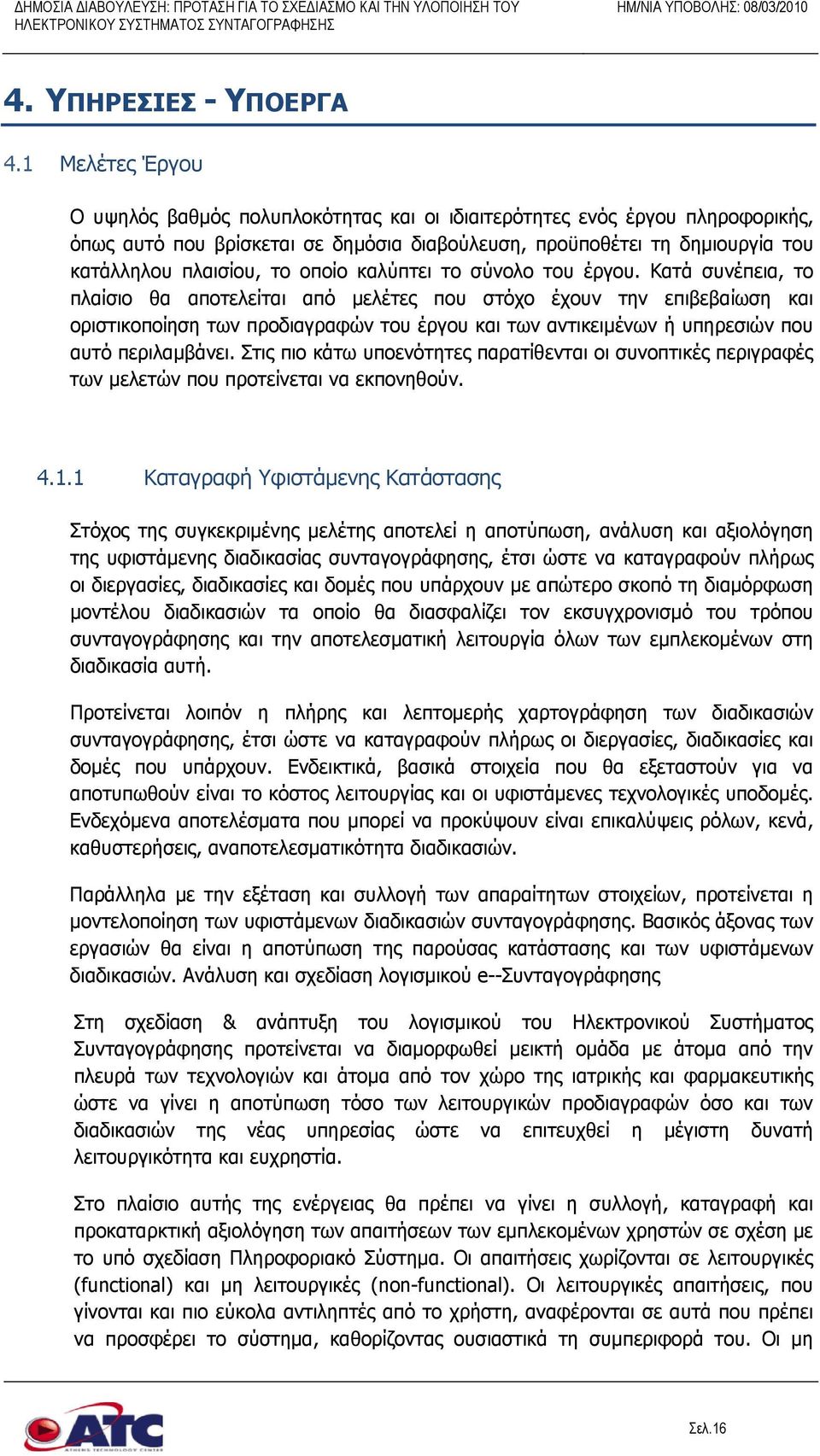 ΔΗΜΟΣΙΑ ΔΙΑΒΟΥΛΕΥΣΗ: ΠΡΟΤΑΣΗ ΓΙΑ ΤΟ ΣΧΕΔΙΑΣΜΟ ΚΑΙ ΤΗΝ ΥΛΟΠΟΙΗΣΗ ΤΟΥ ΗΛΕΚΤΡΟΝΙΚΟΥ ΣΥΣΤΗΜΑΤΟΣ ΣΥΝΤΑΓΟΓΡΑΦΗΣΗΣ

ΗΜ/ΝΙΑ ΥΠΟΒΟΛΗΣ: 08/03/2010

4. ΥΠΗΡΕΣΙΕΣ - ΥΠΟΕΡΓΑ

4.1 Μελέτες Έργου

Ο υψηλός βαθμός πολυπλοκότητας και οι ιδιαιτερότητες ενός έργου πληροφορικής, όπως αυτό που βρίσκεται σε δημόσια διαβούλευση, προϋποθέτει τη δημιουργία του κατάλληλου πλαισίου, το οποίο καλύπτει το σύνολο του έργου. Κατά συνέπεια, το πλαίσιο θα αποτελείται από μελέτες που στόχο έχουν την επιβεβαίωση και οριστικοποίηση των προδιαγραφών του έργου και των αντικειμένων ή υπηρεσιών που αυτό περιλαμβάνει. Στις πιο κάτω υποενότητες παρατίθενται οι συνοπτικές περιγραφές των μελετών που προτείνεται να εκπονηθούν.

4.1.1 Καταγραφή Υφιστάμενης Κατάστασης

Στόχος της συγκεκριμένης μελέτης αποτελεί η αποτύπωση, ανάλυση και αξιολόγηση της υφιστάμενης διαδικασίας συνταγογράφησης, έτσι ώστε να καταγραφούν πλήρως οι διεργασίες, διαδικασίες και δομές που υπάρχουν με απώτερο σκοπό τη διαμόρφωση μοντέλου διαδικασιών τα οποίο θα διασφαλίζει τον εκσυγχρονισμό του τρόπου συνταγογράφησης και την αποτελεσματική λειτουργία όλων των εμπλεκομένων στη διαδικασία αυτή.

Προτείνεται λοιπόν η πλήρης και λεπτομερής χαρτογράφηση των διαδικασιών συνταγογράφησης, έτσι ώστε να καταγραφούν πλήρως οι διεργασίες, διαδικασίες και δομές που υπάρχουν. Ενδεικτικά, βασικά στοιχεία που θα εξεταστούν για να αποτυπωθούν είναι το κόστος λειτουργίας και οι υφιστάμενες τεχνολογικές υποδομές. Ενδεχόμενα αποτελέσματα που μπορεί να προκύψουν είναι επικαλύψεις ρόλων, κενά, καθυστερήσεις, αναποτελεσματικότητα διαδικασιών.

Παράλληλα με την εξέταση και συλλογή των απαραίτητων στοιχείων, προτείνεται η μοντελοποίηση των υφιστάμενων διαδικασιών συνταγογράφησης. Βασικός άξονας των εργασιών θα είναι η αποτύπωση της παρούσας κατάστασης και των υφιστάμενων διαδικασιών. Ανάλυση και σχεδίαση λογισμικού e--Συνταγογράφησης

Στη σχεδίαση & ανάπτυξη του λογισμικού του Ηλεκτρονικού Συστήματος Συνταγογράφησης προτείνεται να διαμορφωθεί μεικτή ομάδα με άτομα από την πλευρά των τεχνολογιών και άτομα από τον χώρο της ιατρικής και φαρμακευτικής ώστε να γίνει η αποτύπωση τόσο των λειτουργικών προδιαγραφών όσο και των διαδικασιών της νέας υπηρεσίας ώστε να επιτευχθεί η μέγιστη δυνατή λειτουργικότητα και ευχρηστία.

Στο πλαίσιο αυτής της ενέργειας θα πρέπει να γίνει η συλλογή, καταγραφή και προκαταρκτική αξιολόγηση των απαιτήσεων των εμπλεκομένων χρηστών σε σχέση με το υπό σχεδίαση Πληροφοριακό Σύστημα. Οι απαιτήσεις χωρίζονται σε λειτουργικές (functional) και μη λειτουργικές (non-functional). Οι λειτουργικές απαιτήσεις, που γίνονται και πιο εύκολα αντιληπτές από το χρήστη, αναφέρονται σε αυτά που πρέπει να προσφέρει το σύστημα, καθορίζοντας ουσιαστικά τη συμπεριφορά του. Οι μη

ATC
ATHENS TECHNOLOGY CENTER

Σελ.16